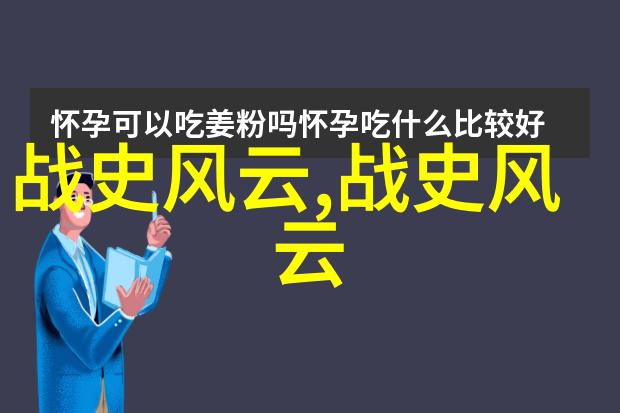 怀孕可以吃姜粉吗怀孕吃什么比较好

战史风云,战史风云